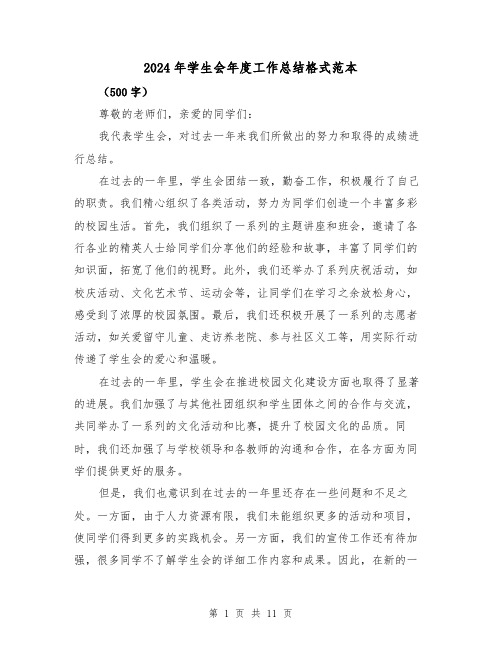 2024年学生会年度工作总结格式范本

（500字）

尊敬的老师们，亲爱的同学们：

我代表学生会，对过去一年来我们所做出的努力和取得的成绩进行总结。

在过去的一年里，学生会团结一致，勤奋工作，积极履行了自己的职责。我们精心组织了各类活动，努力为同学们创造一个丰富多彩的校园生活。首先，我们组织了一系列的主题讲座和班会，邀请了各行各业的精英人士给同学们分享他们的经验和故事，丰富了同学们的知识面，拓宽了他们的视野。此外，我们还举办了系列庆祝活动，如校庆活动、文化艺术节、运动会等，让同学们在学习之余放松身心，感受到了浓厚的校园氛围。最后，我们还积极开展了一系列的志愿者活动，如关爱留守儿童、走访养老院、参与社区义工等，用实际行动传递了学生会的爱心和温暖。

在过去的一年里，学生会在推进校园文化建设方面也取得了显著的进展。我们加强了与其他社团组织和学生团体之间的合作与交流，共同举办了一系列的文化活动和比赛，提升了校园文化的品质。同时，我们还加强了与学校领导和各教师的沟通和合作，在各方面为同学们提供更好的服务。

但是，我们也意识到在过去的一年里还存在一些问题和不足之处。一方面，由于人力资源有限，我们未能组织更多的活动和项目，使同学们得到更多的实践机会。另一方面，我们的宣传工作还有待加强，很多同学不了解学生会的详细工作内容和成果。因此，在新的一

第 1 页 共 11 页